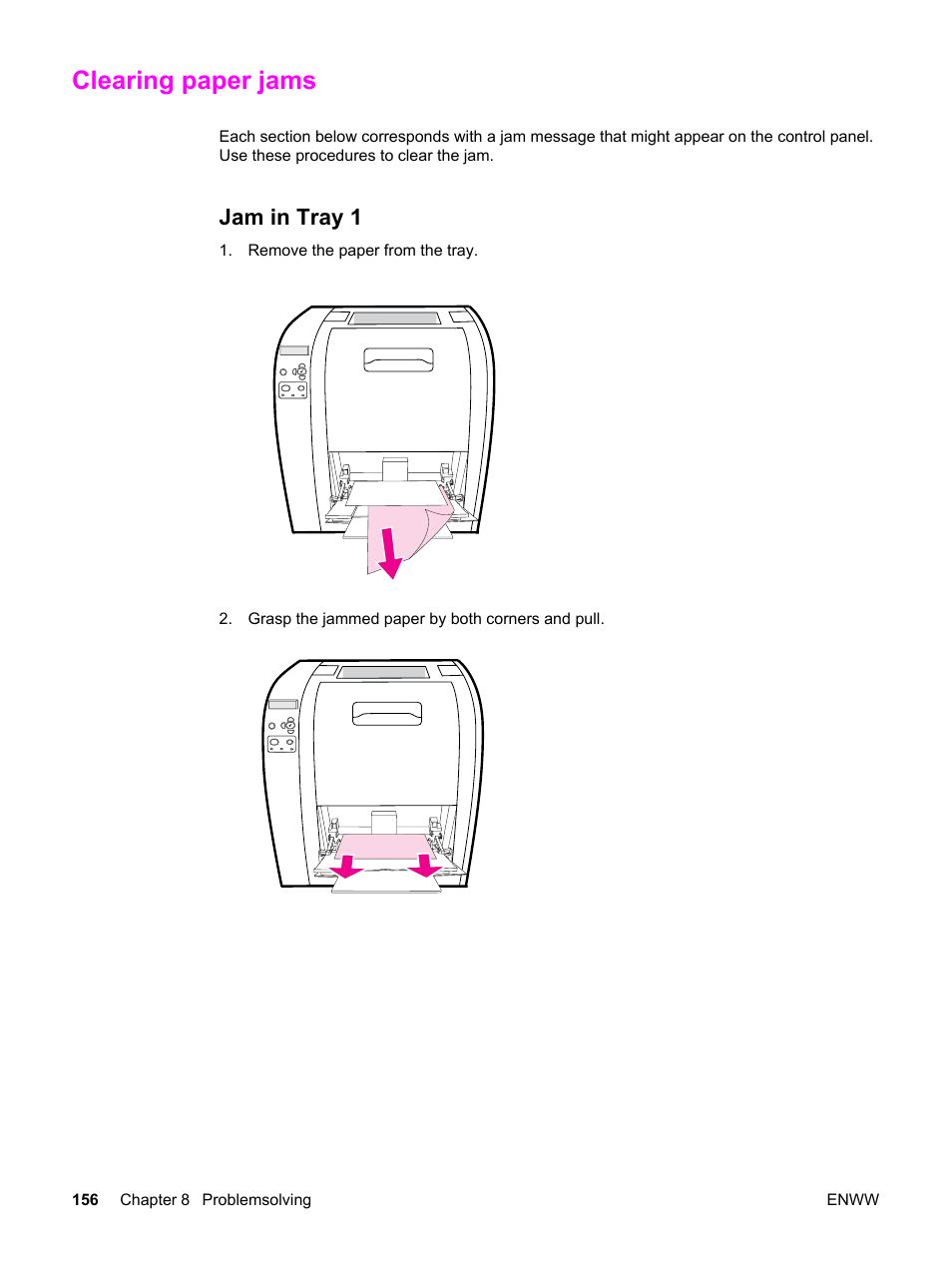 Clearing paper jams

Each section below corresponds with a jam message that might appear on the control panel. Use these procedures to clear the jam.

Jam in Tray 1

1. Remove the paper from the tray.

2. Grasp the jammed paper by both corners and pull.

156 Chapter 8 Problemsolving ENWW